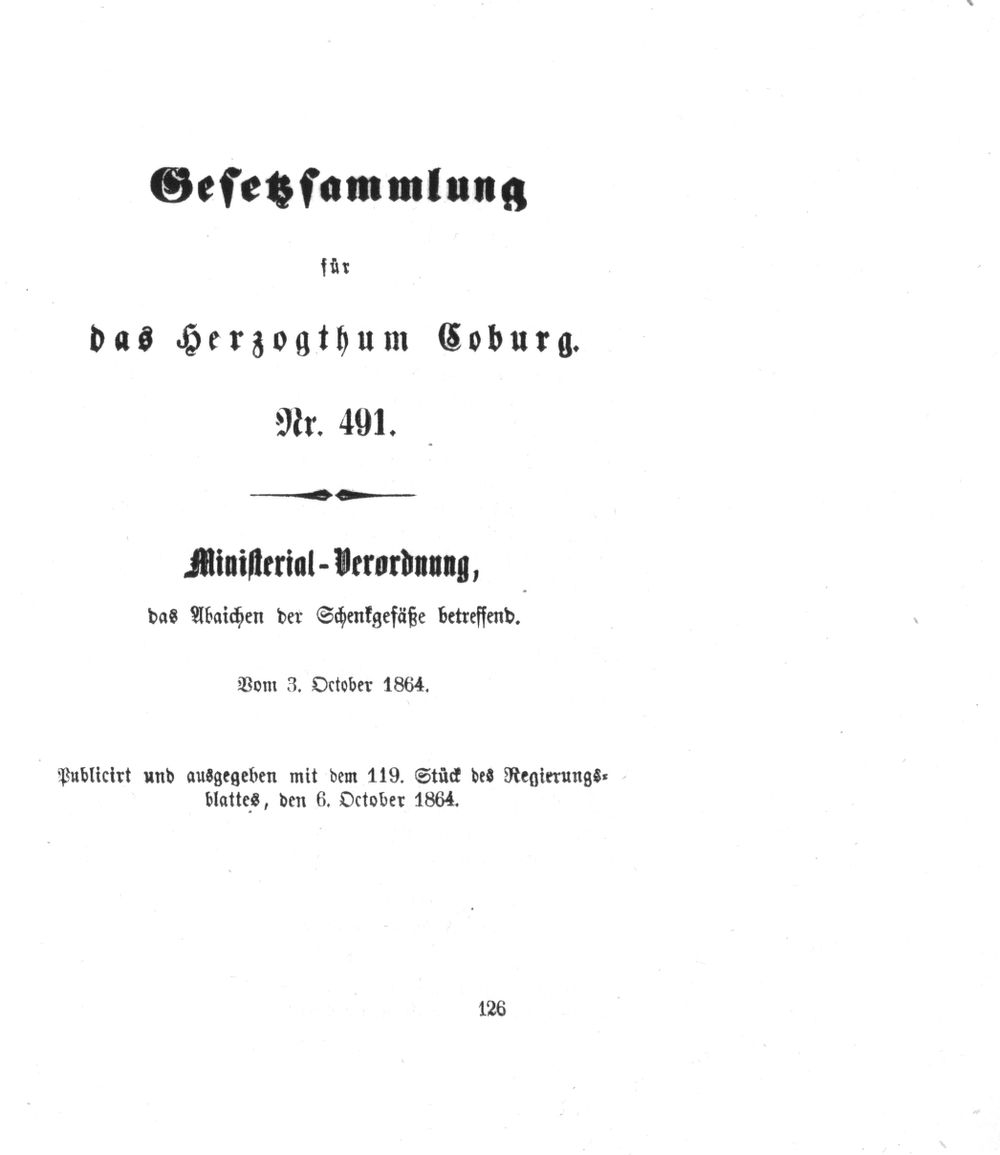 Gesetzsammlung

für

das Herzogthum Coburg.

Nr. 491.

Ministerial-Verordnung,

das Abaichen der Schenkgefäße betreffend.

Vom 3. October 1864.

Publicirt und ausgegeben mit dem 119. Stück des Regierungsblattes, den 6. October 1864.

126